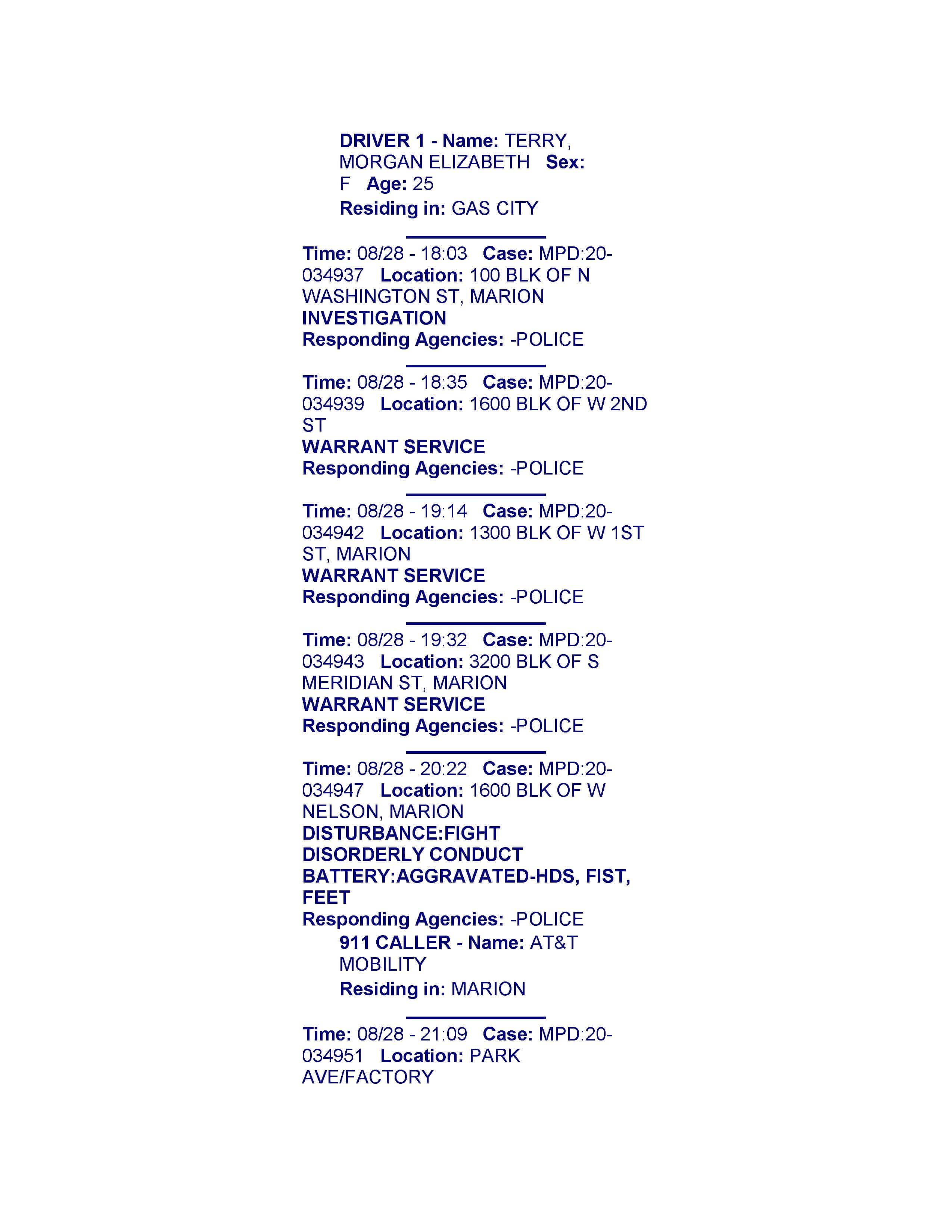 DRIVER 1 - Name: TERRY, MORGAN ELIZABETH Sex: F Age: 25

Residing in: GAS CITY

Time: 08/28 - 18:03 Case: MPD:20-034937 Location: 100 BLK OF N WASHINGTON ST, MARION
INVESTIGATION
Responding Agencies: -POLICE

Time: 08/28 - 18:35 Case: MPD:20-034939 Location: 1600 BLK OF W 2ND ST
WARRANT SERVICE
Responding Agencies: -POLICE

Time: 08/28 - 19:14 Case: MPD:20-034942 Location: 1300 BLK OF W 1ST ST, MARION
WARRANT SERVICE
Responding Agencies: -POLICE

Time: 08/28 - 19:32 Case: MPD:20-034943 Location: 3200 BLK OF S MERIDIAN ST, MARION
WARRANT SERVICE
Responding Agencies: -POLICE

Time: 08/28 - 20:22 Case: MPD:20-034947 Location: 1600 BLK OF W NELSON, MARION
DISTURBANCE:FIGHT
DISORDERLY CONDUCT
BATTERY:AGGRAVATED-HDS, FIST, FEET
Responding Agencies: -POLICE

911 CALLER - Name: AT&T MOBILITY

Residing in: MARION

Time: 08/28 - 21:09 Case: MPD:20-034951 Location: PARK AVE/FACTORY